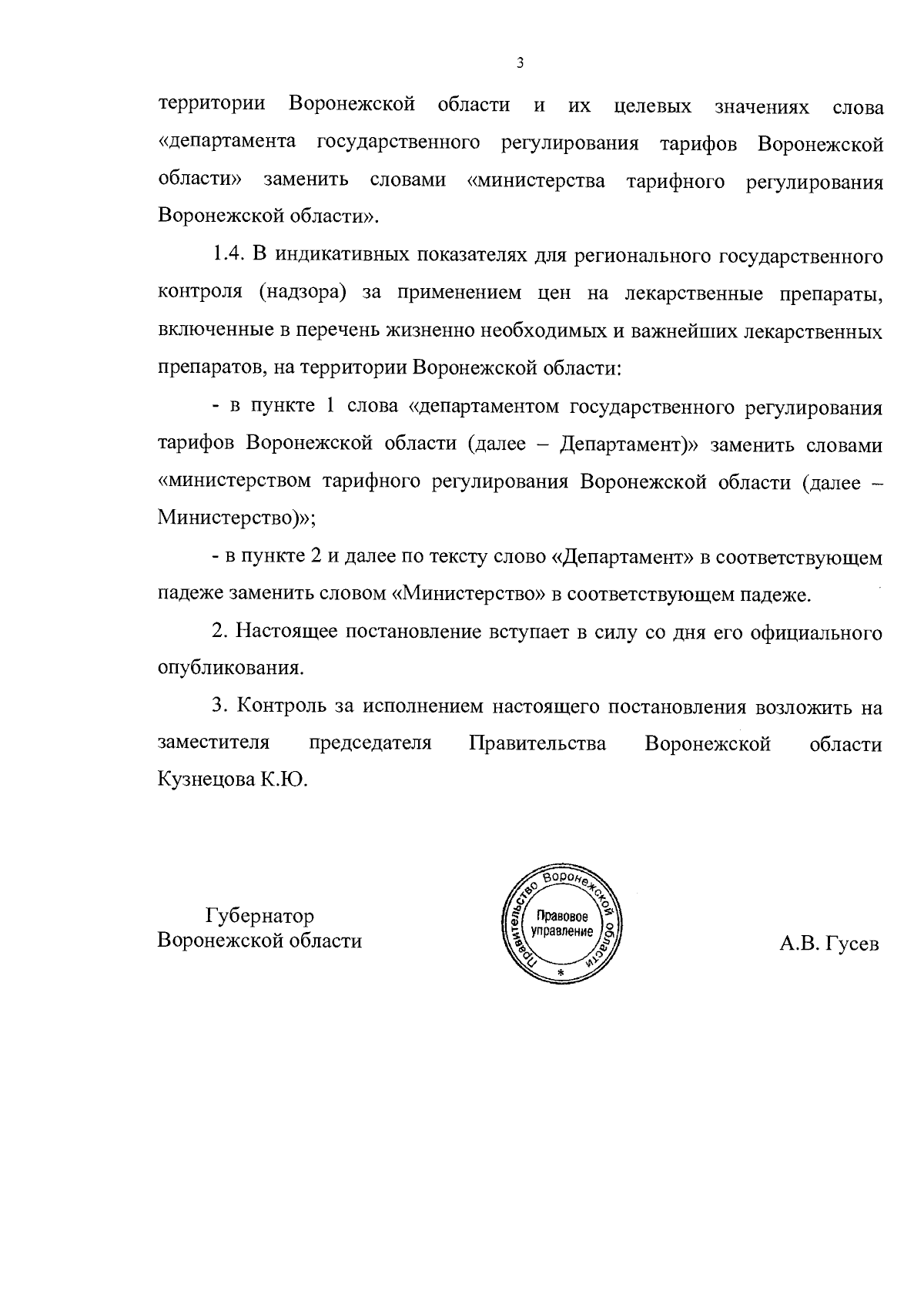 3

территории Воронежской области и их целевых значениях слова «департамента государственного регулирования тарифов Воронежской области» заменить словами «министерства тарифного регулирования Воронежской области».

1.4. В индикативных показателях для регионального государственного контроля (надзора) за применением цен на лекарственные препараты, включенные в перечень жизненно необходимых и важнейших лекарственных препаратов, на территории Воронежской области:

- в пункте 1 слова «департаментом государственного регулирования тарифов Воронежской области (далее – Департамент)» заменить словами «министерством тарифного регулирования Воронежской области (далее – Министерство)»;

- в пункте 2 и далее по тексту слово «Департамент» в соответствующем падеже заменить словом «Министерство» в соответствующем падеже.

2. Настоящее постановление вступает в силу со дня его официального опубликования.

3. Контроль за исполнением настоящего постановления возложить на заместителя председателя Правительства Воронежской области Кузнецова К.Ю.

Губернатор
Воронежской области

Правительство Воронежской области
Правовое управление
*

А.В. Гусев